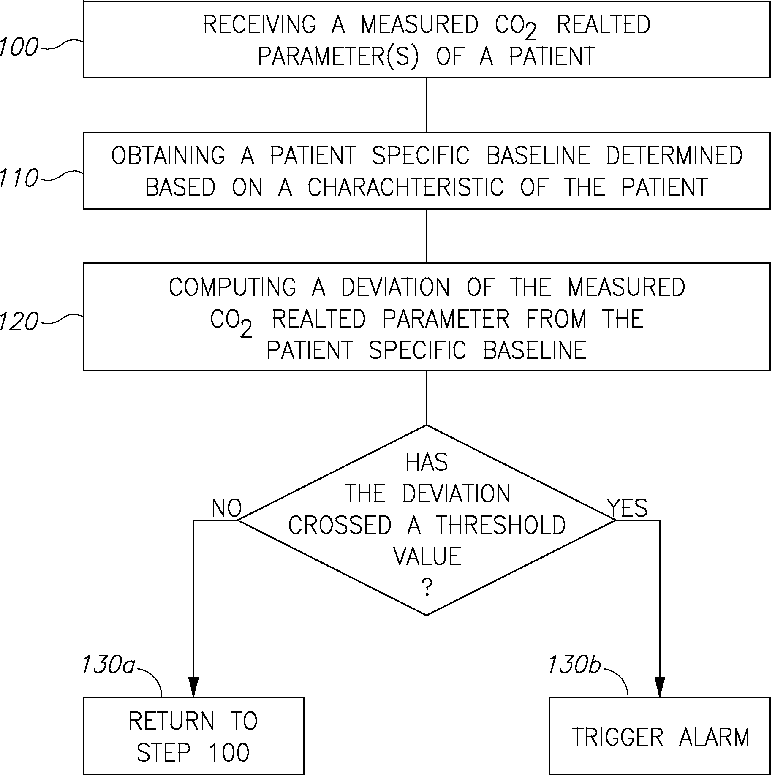 100

RECEIVING A MEASURED $CO_2$ REALTED PARAMETER(S) OF A PATIENT

110

OBTAINING A PATIENT SPECIFIC BASELINE DETERMINED BASED ON A CHARACHTERISTIC OF THE PATIENT

120

COMPUTING A DEVIATION OF THE MEASURED $CO_2$ REALTED PARAMETER FROM THE PATIENT SPECIFIC BASELINE

HAS THE DEVIATION CROSSED A THRESHOLD VALUE ?

NO

YES

130a

RETURN TO STEP 100

130b

TRIGGER ALARM